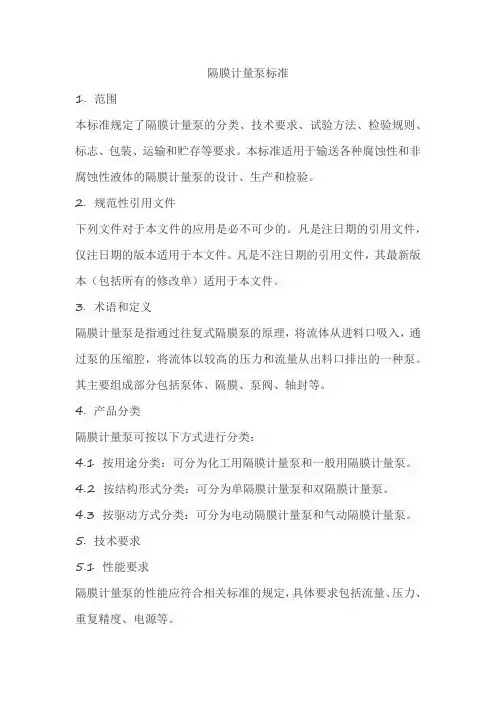 隔膜计量泵标准

1. 范围

本标准规定了隔膜计量泵的分类、技术要求、试验方法、检验规则、标志、包装、运输和贮存等要求。本标准适用于输送各种腐蚀性和非腐蚀性液体的隔膜计量泵的设计、生产和检验。

2. 规范性引用文件

下列文件对于本文件的应用是必不可少的。凡是注日期的引用文件，仅注日期的版本适用于本文件。凡是不注日期的引用文件，其最新版本（包括所有的修改单）适用于本文件。

3. 术语和定义

隔膜计量泵是指通过往复式隔膜泵的原理，将流体从进料口吸入，通过泵的压缩腔，将流体以较高的压力和流量从出料口排出的一种泵。其主要组成部分包括泵体、隔膜、泵阀、轴封等。

4. 产品分类

隔膜计量泵可按以下方式进行分类：

4.1 按用途分类：可分为化工用隔膜计量泵和一般用隔膜计量泵。

4.2 按结构形式分类：可分为单隔膜计量泵和双隔膜计量泵。

4.3 按驱动方式分类：可分为电动隔膜计量泵和气动隔膜计量泵。

5. 技术要求

5.1 性能要求

隔膜计量泵的性能应符合相关标准的规定，具体要求包括流量、压力、重复精度、电源等。